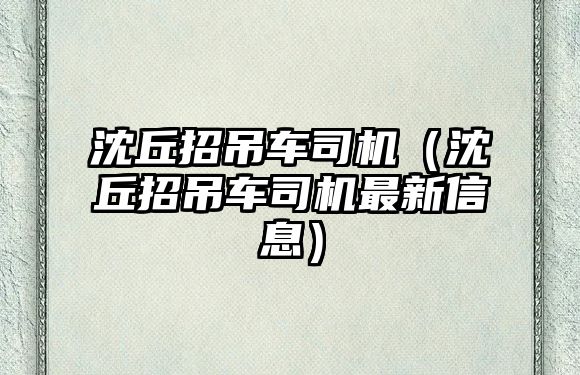 沈丘招吊车司机（沈丘招吊车司机最新信息）